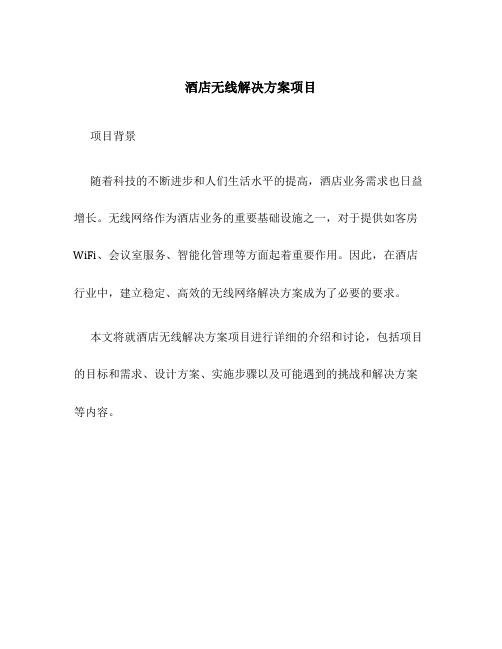 酒店无线解决方案项目

项目背景

随着科技的不断进步和人们生活水平的提高，酒店业务需求也日益增长。无线网络作为酒店业务的重要基础设施之一，对于提供如客房WiFi、会议室服务、智能化管理等方面起着重要作用。因此，在酒店行业中，建立稳定、高效的无线网络解决方案成为了必要的要求。

本文将就酒店无线解决方案项目进行详细的介绍和讨论，包括项目的目标和需求、设计方案、实施步骤以及可能遇到的挑战和解决方案等内容。